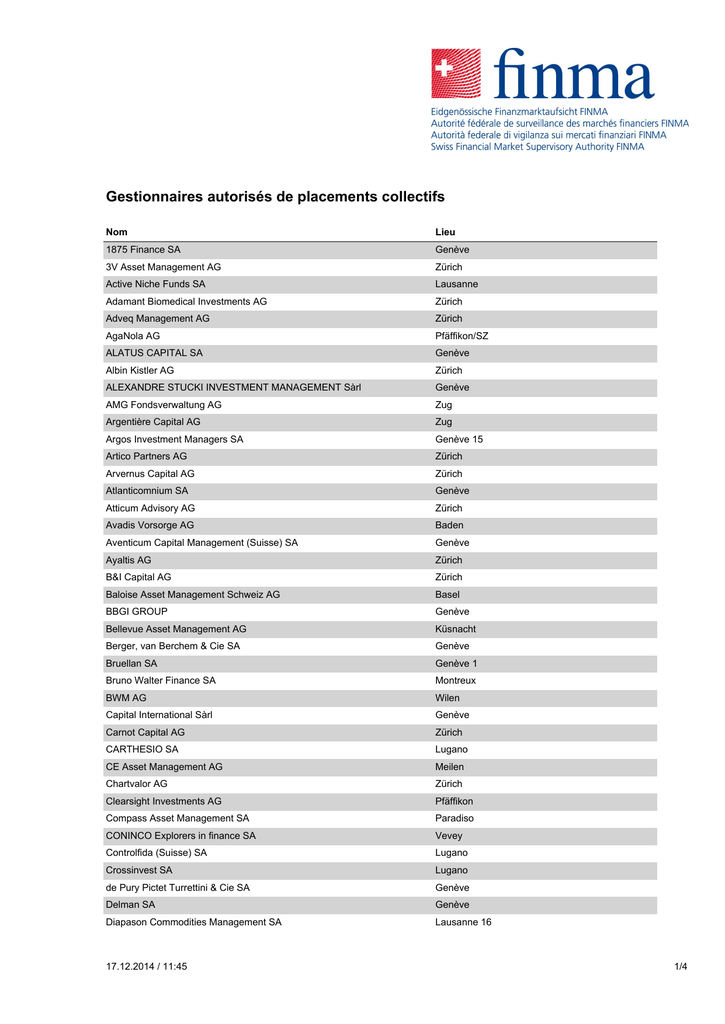 finma
Eidgenössische Finanzmarktaufsicht FINMA
Autorité fédérale de surveillance des marchés financiers FINMA
Autorità federale di vigilanza sui mercati finanziari FINMA
Swiss Financial Market Supervisory Authority FINMA

Gestionnaires autorisés de placements collectifs

| Nom | Lieu |
|---|---|
| 1875 Finance SA | Genève |
| 3V Asset Management AG | Zürich |
| Active Niche Funds SA | Lausanne |
| Adamant Biomedical Investments AG | Zürich |
| Adveq Management AG | Zürich |
| AgaNola AG | Pfäffikon/SZ |
| ALATUS CAPITAL SA | Genève |
| Albin Kistler AG | Zürich |
| ALEXANDRE STUCKI INVESTMENT MANAGEMENT Sàrl | Genève |
| AMG Fondsverwaltung AG | Zug |
| Argentière Capital AG | Zug |
| Argos Investment Managers SA | Genève 15 |
| Artico Partners AG | Zürich |
| Arvernus Capital AG | Zürich |
| Atlanticomnium SA | Genève |
| Atticum Advisory AG | Zürich |
| Avadis Vorsorge AG | Baden |
| Aventicum Capital Management (Suisse) SA | Genève |
| Ayaltis AG | Zürich |
| B&I Capital AG | Zürich |
| Baloise Asset Management Schweiz AG | Basel |
| BBGI GROUP | Genève |
| Bellevue Asset Management AG | Küsnacht |
| Berger, van Berchem & Cie SA | Genève |
| Bruellan SA | Genève 1 |
| Bruno Walter Finance SA | Montreux |
| BWM AG | Wilen |
| Capital International Sàrl | Genève |
| Carnot Capital AG | Zürich |
| CARTHESIO SA | Lugano |
| CE Asset Management AG | Meilen |
| Chartvalor AG | Zürich |
| Clearsight Investments AG | Pfäffikon |
| Compass Asset Management SA | Paradiso |
| CONINCO Explorers in finance SA | Vevey |
| Controlfida (Suisse) SA | Lugano |
| Crossinvest SA | Lugano |
| de Pury Pictet Turrettini & Cie SA | Genève |
| Delman SA | Genève |
| Diapason Commodities Management SA | Lausanne 16 |

17.12.2014 / 11:45
1/4